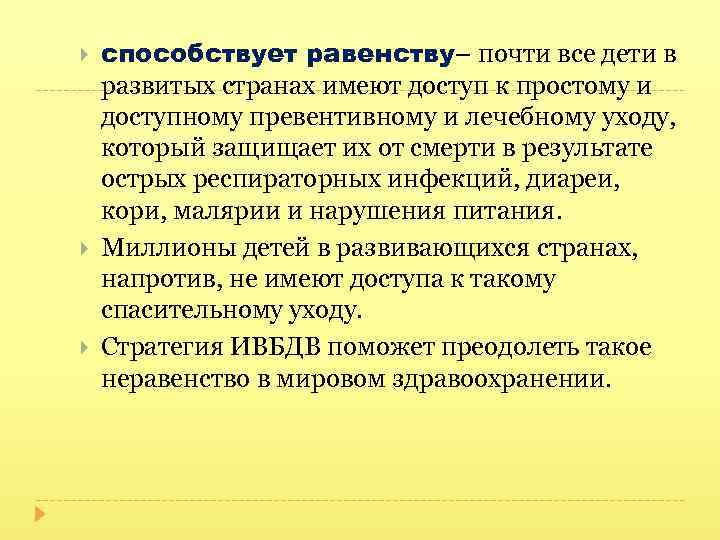 способствует равенству– почти все дети в развитых странах имеют доступ к простому и доступному превентивному и лечебному уходу, который защищает их от смерти в результате острых респираторных инфекций, диареи, кори, малярии и нарушения питания.

Миллионы детей в развивающихся странах, напротив, не имеют доступа к такому спасительному уходу.

Стратегия ИВБДВ поможет преодолеть такое неравенство в мировом здравоохранении.